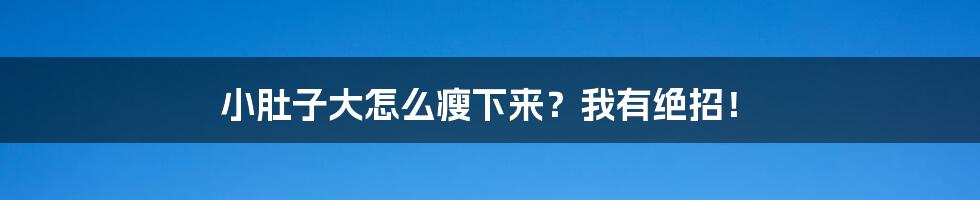 小肚子大怎么瘦下来？我有绝招！